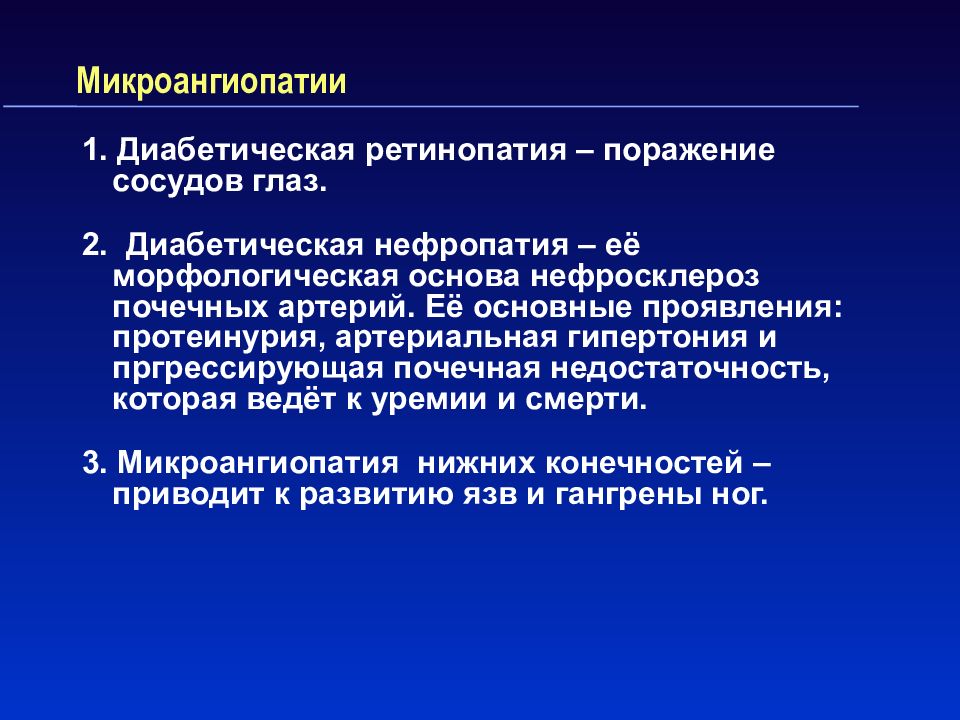 Микроангиопатии

1. Диабетическая ретинопатия – поражение сосудов глаз.

2. Диабетическая нефропатия – её морфологическая основа нефросклероз почечных артерий. Её основные проявления: протеинурия, артериальная гипертония и пргрессирующая почечная недостаточность, которая ведёт к уремии и смерти.

3. Микроангиопатия нижних конечностей – приводит к развитию язв и гангрены ног.